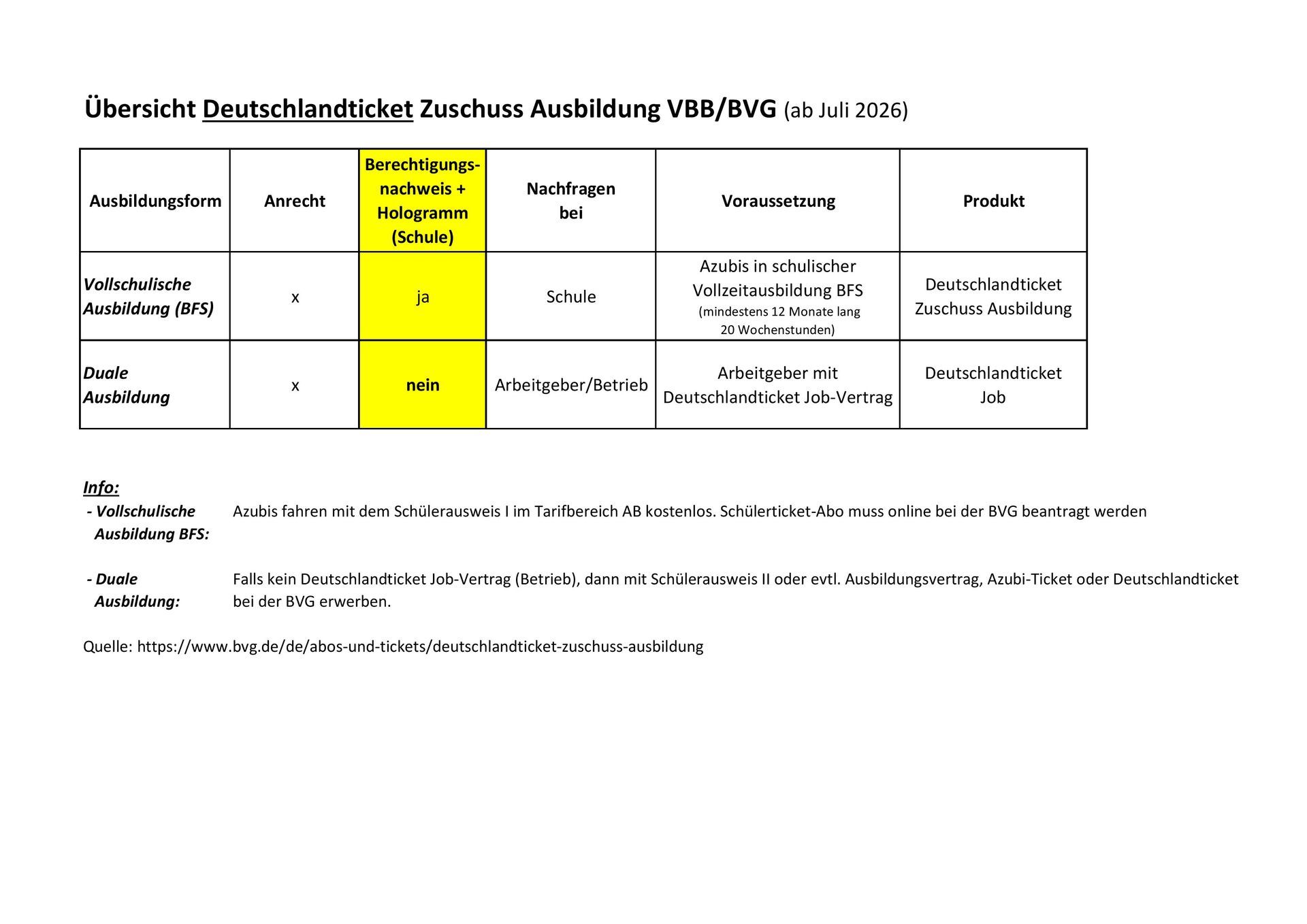 Übersicht Deutschlandticket Zuschuss Ausbildung VBB/BVG (ab Juli 2026)

| Ausbildungsform | Anrecht | Berechtigungsnachweis + Hologramm (Schule) | Nachfragen bei | Voraussetzung | Produkt |
|---|---|---|---|---|---|
| Vollschulische Ausbildung (BFS) | x | ja | Schule | Azubis in schulischer Vollzeitausbildung BFS (mindestens 12 Monate lang 20 Wochenstunden) | Deutschlandticket Zuschuss Ausbildung |
| Duale Ausbildung | x | nein | Arbeitgeber/Betrieb | Arbeitgeber mit Deutschlandticket Job-Vertrag | Deutschlandticket Job |

Info:
- Vollschulische Ausbildung BFS: Azubis fahren mit dem Schülerausweis I im Tarifbereich AB kostenlos. Schülerticket-Abo muss online bei der BVG beantragt werden

- Duale Ausbildung: Falls kein Deutschlandticket Job-Vertrag (Betrieb), dann mit Schülerausweis II oder evtl. Ausbildungsvertrag, Azubi-Ticket oder Deutschlandticket bei der BVG erwerben.

Quelle: https://www.bvg.de/de/abos-und-tickets/deutschlandticket-zuschuss-ausbildung